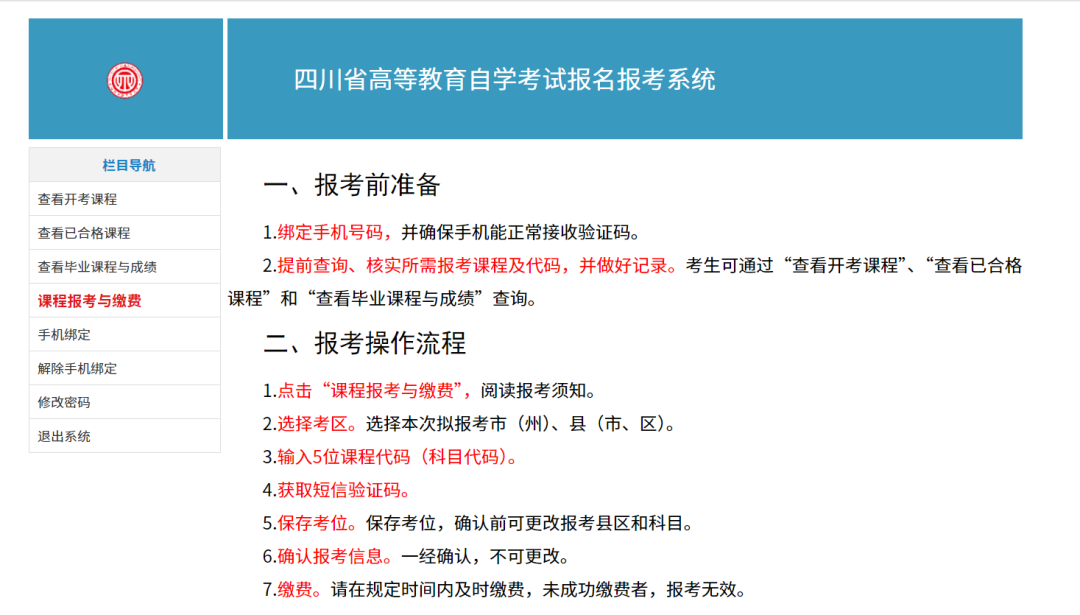 四川省高等教育自学考试报名报考系统

栏目导航
查看开考课程
查看已合格课程
查看毕业课程与成绩
课程报考与缴费
手机绑定
解除手机绑定
修改密码
退出系统

一、报考前准备

1.绑定手机号码，并确保手机能正常接收验证码。

2.提前查询、核实所需报考课程及代码，并做好记录。考生可通过“查看开考课程”、“查看已合格课程”和“查看毕业课程与成绩”查询。

二、报考操作流程

1.点击“课程报考与缴费”，阅读报考须知。

2.选择考区。选择本次拟报考市（州）、县（市、区）。

3.输入5位课程代码（科目代码）。

4.获取短信验证码。

5.保存考位。保存考位，确认前可更改报考县区和科目。

6.确认报考信息。一经确认，不可更改。

7.缴费。请在规定时间内及时缴费，未成功缴费者，报考无效。